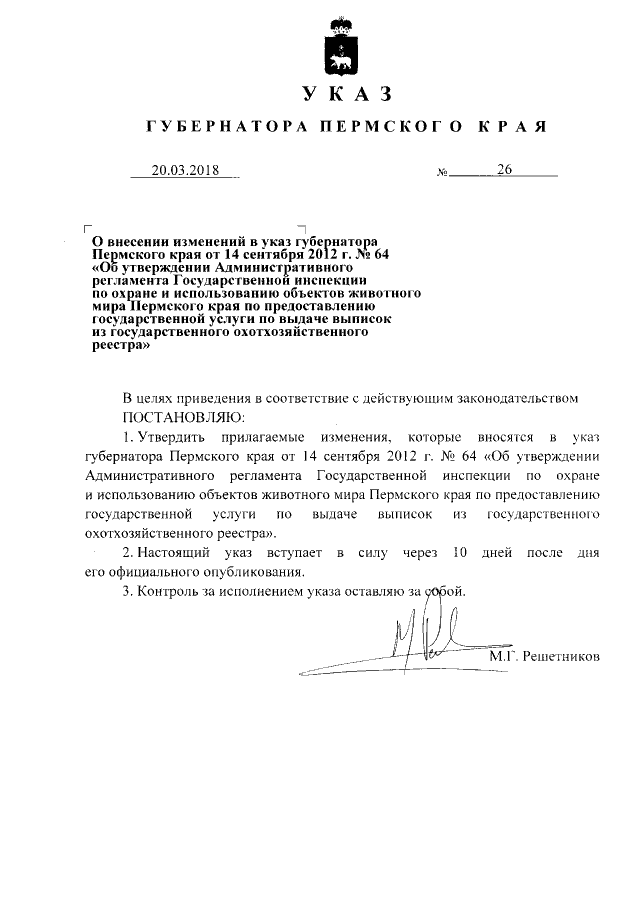 УКАЗ

ГУБЕРНАТОРА ПЕРМСКОГО КРАЯ

20.03.2018 № 26

О внесении изменений в указ губернатора Пермского края от 14 сентября 2012 г. № 64 «Об утверждении Административного регламента Государственной инспекции по охране и использованию объектов животного мира Пермского края по предоставлению государственной услуги по выдаче выписок из государственного охотхозяйственного реестра»

В целях приведения в соответствие с действующим законодательством ПОСТАНОВЛЯЮ:

1. Утвердить прилагаемые изменения, которые вносятся в указ губернатора Пермского края от 14 сентября 2012 г. № 64 «Об утверждении Административного регламента Государственной инспекции по охране и использованию объектов животного мира Пермского края по предоставлению государственной услуги по выдаче выписок из государственного охотхозяйственного реестра».

2. Настоящий указ вступает в силу через 10 дней после дня его официального опубликования.

3. Контроль за исполнением указа оставляю за собой.

М.Г. Решетников